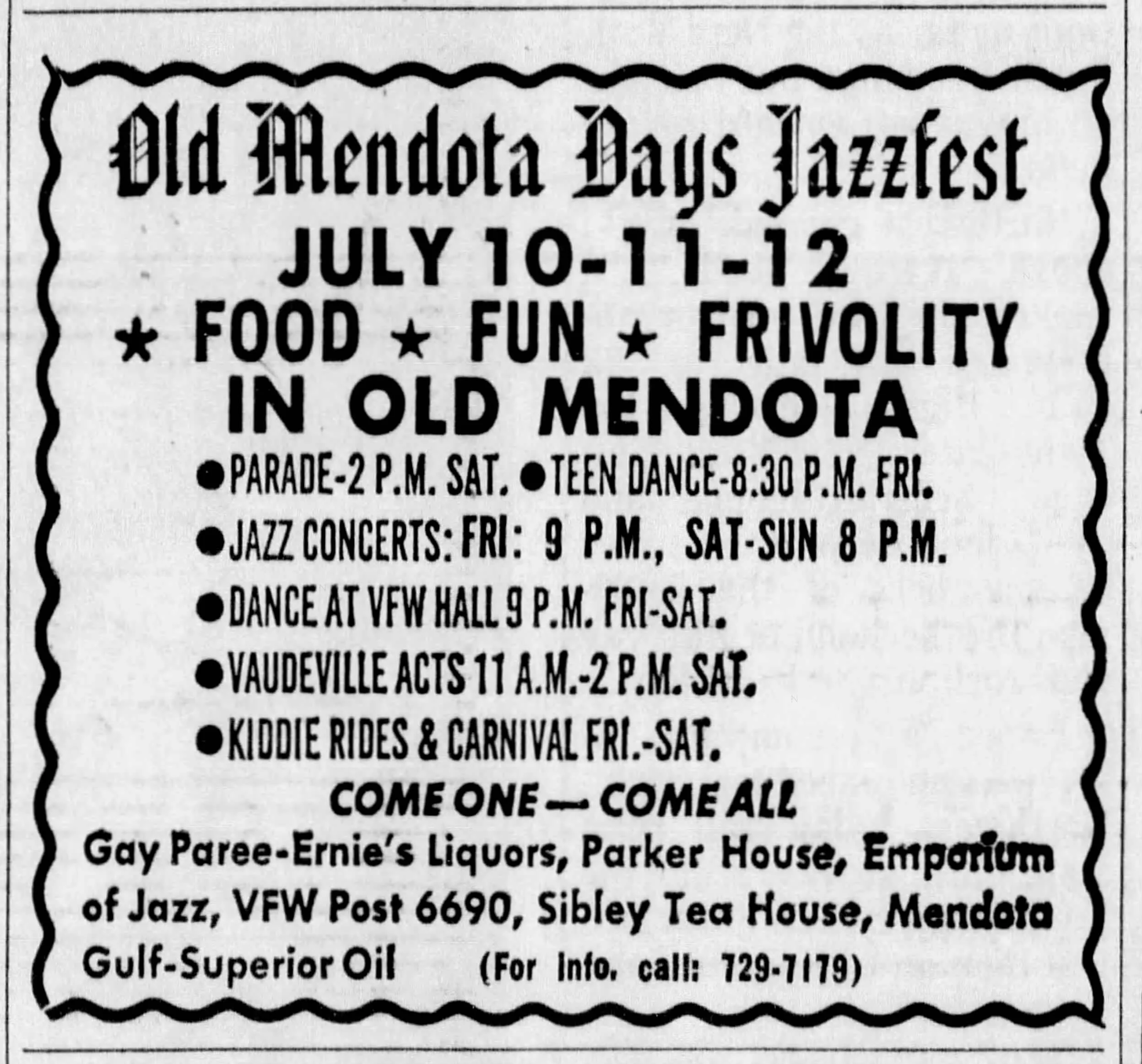 Old Mendota Days Jazzfest

JULY 10-11-12

★ FOOD ★ FUN ★ FRIVOLITY

IN OLD MENDOTA

• PARADE-2 P.M. SAT. • TEEN DANCE-8:30 P.M. FRI.
• JAZZ CONCERTS: FRI: 9 P.M., SAT-SUN 8 P.M.
• DANCE AT VFW HALL 9 P.M. FRI-SAT.
• VAUDEVILLE ACTS 11 A.M.-2 P.M. SAT.
• KIDDIE RIDES & CARNIVAL FRI.-SAT.

COME ONE — COME ALL

Gay Paree-Ernie's Liquors, Parker House, Emporium of Jazz, VFW Post 6690, Sibley Tea House, Mendota Gulf-Superior Oil (For Info. call: 729-7179)